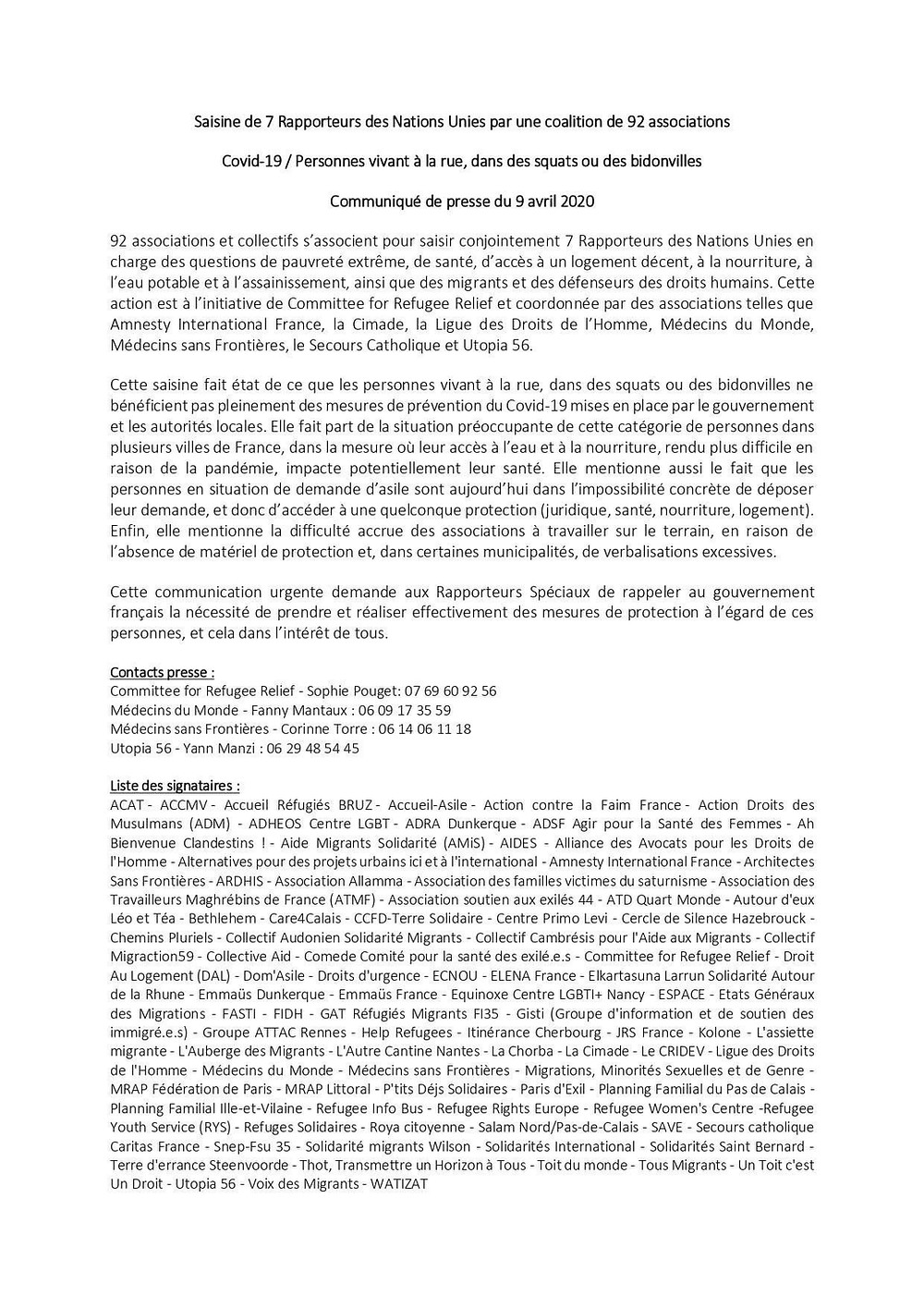 Saisine de 7 Rapporteurs des Nations Unies par une coalition de 92 associations

Covid-19 / Personnes vivant à la rue, dans des squats ou des bidonvilles

Communiqué de presse du 9 avril 2020

92 associations et collectifs s'associent pour saisir conjointement 7 Rapporteurs des Nations Unies en charge des questions de pauvreté extrême, de santé, d'accès à un logement décent, à la nourriture, à l'eau potable et à l'assainissement, ainsi que des migrants et des défenseurs des droits humains. Cette action est à l'initiative de Committee for Refugee Relief et coordonnée par des associations telles que Amnesty International France, la Cimade, la Ligue des Droits de l'Homme, Médecins du Monde, Médecins sans Frontières, le Secours Catholique et Utopia 56.

Cette saisine fait état de ce que les personnes vivant à la rue, dans des squats ou des bidonvilles ne bénéficient pas pleinement des mesures de prévention du Covid-19 mises en place par le gouvernement et les autorités locales. Elle fait part de la situation préoccupante de cette catégorie de personnes dans plusieurs villes de France, dans la mesure où leur accès à l'eau et à la nourriture, rendu plus difficile en raison de la pandémie, impacte potentiellement leur santé. Elle mentionne aussi le fait que les personnes en situation de demande d'asile sont aujourd'hui dans l'impossibilité concrète de déposer leur demande, et donc d'accéder à une quelconque protection (juridique, santé, nourriture, logement). Enfin, elle mentionne la difficulté accrue des associations à travailler sur le terrain, en raison de l'absence de matériel de protection et, dans certaines municipalités, de verbalisations excessives.

Cette communication urgente demande aux Rapporteurs Spéciaux de rappeler au gouvernement français la nécessité de prendre et réaliser effectivement des mesures de protection à l'égard de ces personnes, et cela dans l'intérêt de tous.

Contacts presse :
Committee for Refugee Relief - Sophie Pouget: 07 69 60 92 56
Médecins du Monde - Fanny Mantaux : 06 09 17 35 59
Médecins sans Frontières - Corinne Torre : 06 14 06 11 18
Utopia 56 - Yann Manzi : 06 29 48 54 45

Liste des signataires :
ACAT - ACCMV - Accueil Réfugiés BRUZ - Accueil-Asile - Action contre la Faim France - Action Droits des Musulmans (ADM) - ADHEOS Centre LGBT - ADRA Dunkerque - ADSF Agir pour la Santé des Femmes - Ah Bienvenue Clandestins ! - Aide Migrants Solidarité (AMiS) - AIDES - Alliance des Avocats pour les Droits de l'Homme - Alternatives pour des projets urbains ici et à l'international - Amnesty International France - Architectes Sans Frontières - ARDHIS - Association Allamma - Association des familles victimes du saturnisme - Association des Travailleurs Maghrébins de France (ATMF) - Association soutien aux exilés 44 - ATD Quart Monde - Autour d'eux Léo et Téa - Bethlehem - Care4Calais - CCFD-Terre Solidaire - Centre Primo Levi - Cercle de Silence Hazebrouck - Chemins Pluriels - Collectif Audonien Solidarité Migrants - Collectif Cambrésis pour l'Aide aux Migrants - Collectif Migraction59 - Collective Aid - Comede Comité pour la santé des exilé.e.s - Committee for Refugee Relief - Droit Au Logement (DAL) - Dom'Asile - Droits d'urgence - ECNOU - ELENA France - Elkartasuna Larrun Solidarité Autour de la Rhune - Emmaüs Dunkerque - Emmaüs France - Equinoxe Centre LGBTI+ Nancy - ESPACE - Etats Généraux des Migrations - FASTI - FIDH - GAT Réfugiés Migrants FI35 - Gisti (Groupe d'information et de soutien des immigré.e.s) - Groupe ATTAC Rennes - Help Refugees - Itinérance Cherbourg - JRS France - Kolone - L'assiette migrante - L'Auberge des Migrants - L'Autre Cantine Nantes - La Chorba - La Cimade - Le CRIDEV - Ligue des Droits de l'Homme - Médecins du Monde - Médecins sans Frontières - Migrations, Minorités Sexuelles et de Genre - MRAP Fédération de Paris - MRAP Littoral - P'tits Déjs Solidaires - Paris d'Exil - Planning Familial du Pas de Calais - Planning Familial Ille-et-Vilaine - Refugee Info Bus - Refugee Rights Europe - Refugee Women's Centre -Refugee Youth Service (RYS) - Refuges Solidaires - Roya citoyenne - Salam Nord/Pas-de-Calais - SAVE - Secours catholique Caritas France - Snep-Fsu 35 - Solidarité migrants Wilson - Solidarités International - Solidarités Saint Bernard - Terre d'errance Steenvoorde - Thot, Transmettre un Horizon à Tous - Toit du monde - Tous Migrants - Un Toit c'est Un Droit - Utopia 56 - Voix des Migrants - WATIZAT